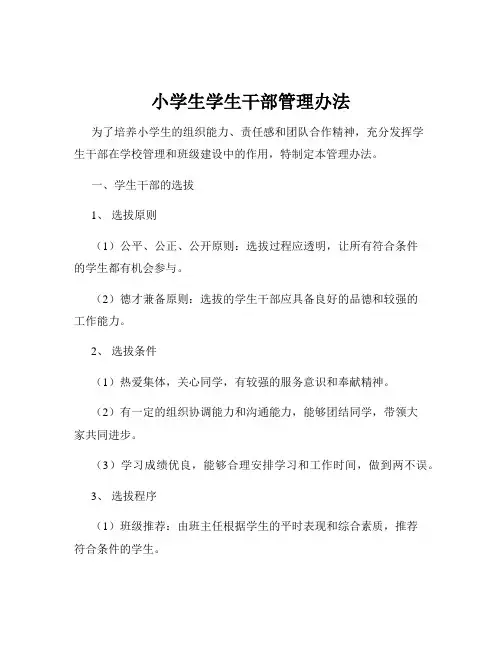 小学生学生干部管理办法

为了培养小学生的组织能力、责任感和团队合作精神，充分发挥学生干部在学校管理和班级建设中的作用，特制定本管理办法。

一、学生干部的选拔

1、选拔原则

（1）公平、公正、公开原则：选拔过程应透明，让所有符合条件的学生都有机会参与。

（2）德才兼备原则：选拔的学生干部应具备良好的品德和较强的工作能力。

2、选拔条件

（1）热爱集体，关心同学，有较强的服务意识和奉献精神。

（2）有一定的组织协调能力和沟通能力，能够团结同学，带领大家共同进步。

（3）学习成绩优良，能够合理安排学习和工作时间，做到两不误。

3、选拔程序

（1）班级推荐：由班主任根据学生的平时表现和综合素质，推荐符合条件的学生。